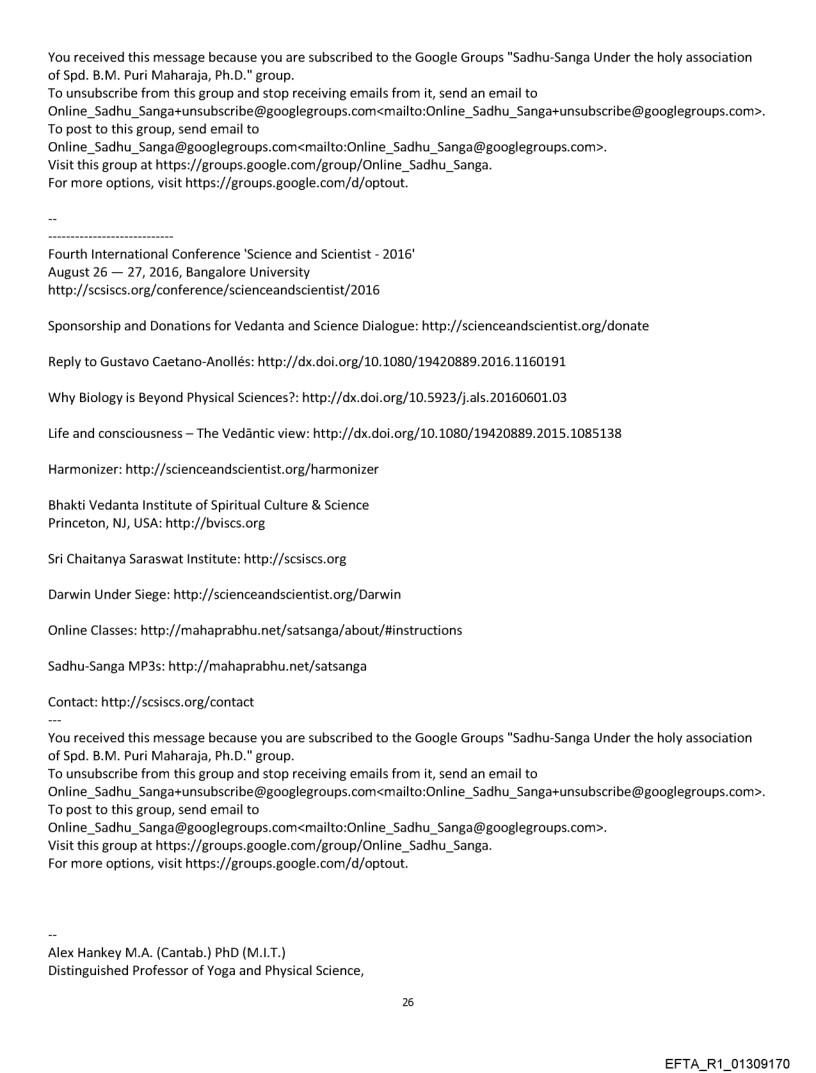 You received this message because you are subscribed to the Google Groups "Sadhu-Sanga Under the holy association of Spd. B.M. Puri Maharaja, Ph.D." group.
To unsubscribe from this group and stop receiving emails from it, send an email to Online_Sadhu_Sanga+unsubscribe@googlegroups.com<mailto:Online_Sadhu_Sanga+unsubscribe@googlegroups.com>.
To post to this group, send email to Online_Sadhu_Sanga@googlegroups.com<mailto:Online_Sadhu_Sanga@googlegroups.com>.
Visit this group at https://groups.google.com/group/Online_Sadhu_Sanga.
For more options, visit https://groups.google.com/d/optout.

--
----------------------------
Fourth International Conference 'Science and Scientist - 2016'
August 26 — 27, 2016, Bangalore University
http://scsiscs.org/conference/scienceandscientist/2016

Sponsorship and Donations for Vedanta and Science Dialogue: http://scienceandscientist.org/donate

Reply to Gustavo Caetano-Anollés: http://dx.doi.org/10.1080/19420889.2016.1160191

Why Biology is Beyond Physical Sciences?: http://dx.doi.org/10.5923/j.als.20160601.03

Life and consciousness – The Vedāntic view: http://dx.doi.org/10.1080/19420889.2015.1085138

Harmonizer: http://scienceandscientist.org/harmonizer

Bhakti Vedanta Institute of Spiritual Culture & Science
Princeton, NJ, USA: http://bviscs.org

Sri Chaitanya Saraswat Institute: http://scsiscs.org

Darwin Under Siege: http://scienceandscientist.org/Darwin

Online Classes: http://mahaprabhu.net/satsanga/about/#instructions

Sadhu-Sanga MP3s: http://mahaprabhu.net/satsanga

Contact: http://scsiscs.org/contact
---
You received this message because you are subscribed to the Google Groups "Sadhu-Sanga Under the holy association of Spd. B.M. Puri Maharaja, Ph.D." group.
To unsubscribe from this group and stop receiving emails from it, send an email to Online_Sadhu_Sanga+unsubscribe@googlegroups.com<mailto:Online_Sadhu_Sanga+unsubscribe@googlegroups.com>.
To post to this group, send email to Online_Sadhu_Sanga@googlegroups.com<mailto:Online_Sadhu_Sanga@googlegroups.com>.
Visit this group at https://groups.google.com/group/Online_Sadhu_Sanga.
For more options, visit https://groups.google.com/d/optout.

--
Alex Hankey M.A. (Cantab.) PhD (M.I.T.)
Distinguished Professor of Yoga and Physical Science,

26

EFTA_R1_01309170